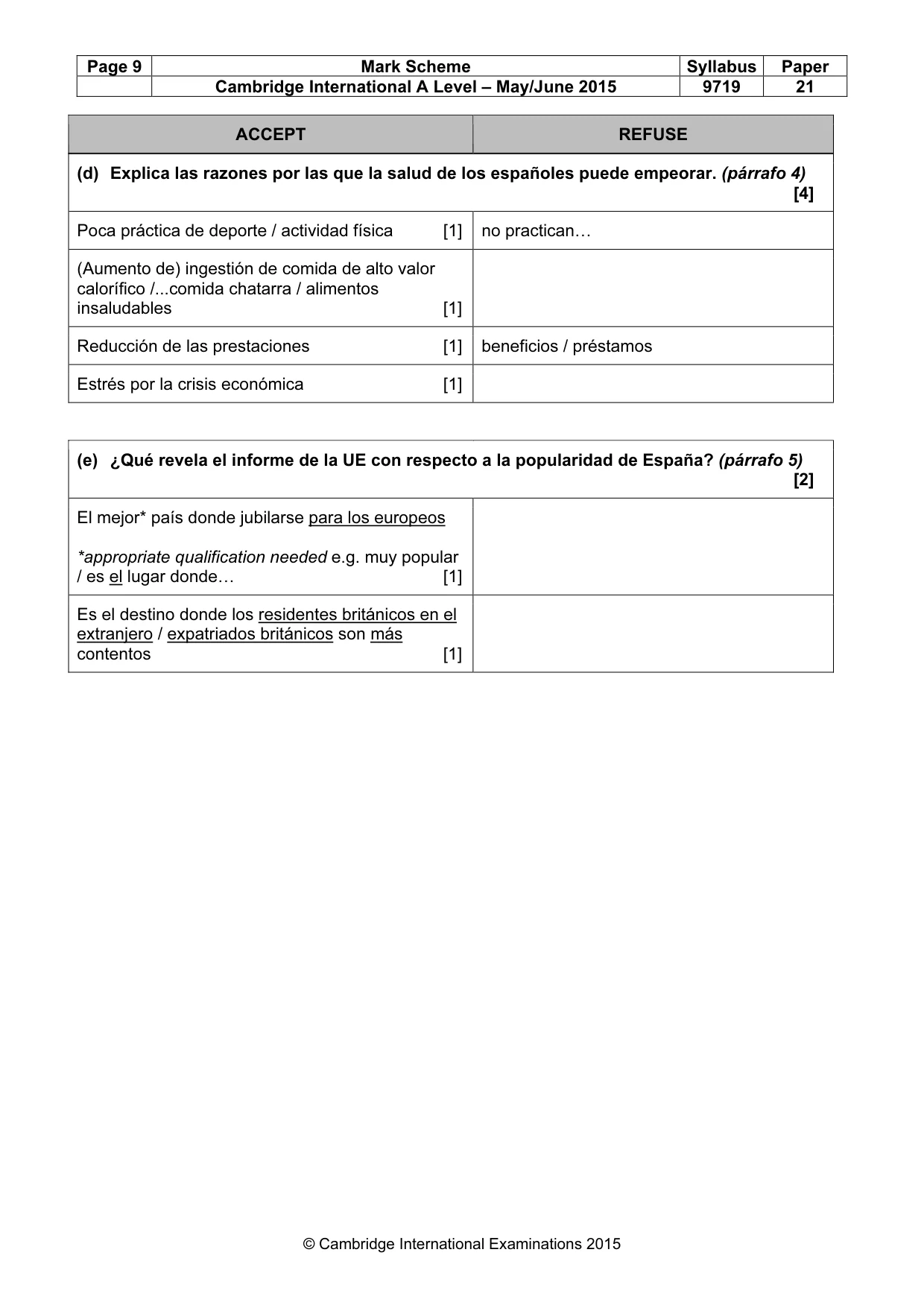 | Page 9 | Mark Scheme | Syllabus | Paper |
|---|---|---|---|
| | Cambridge International A Level – May/June 2015 | 9719 | 21 |

| ACCEPT | REFUSE |
|---|---|
| (d) Explica las razones por las que la salud de los españoles puede empeorar. (párrafo 4) [4] | |
| Poca práctica de deporte / actividad física [1] | no practican… |
| (Aumento de) ingestión de comida de alto valor calorífico /...comida chatarra / alimentos insaludables [1] | |
| Reducción de las prestaciones [1] | beneficios / préstamos |
| Estrés por la crisis económica [1] | |

| (e) ¿Qué revela el informe de la UE con respecto a la popularidad de España? (párrafo 5) [2] | |
|---|---|
| El mejor* país donde jubilarse para los europeos *appropriate qualification needed e.g. muy popular / es el lugar donde… [1] | |
| Es el destino donde los residentes británicos en el extranjero / expatriados británicos son más contentos [1] | |

© Cambridge International Examinations 2015